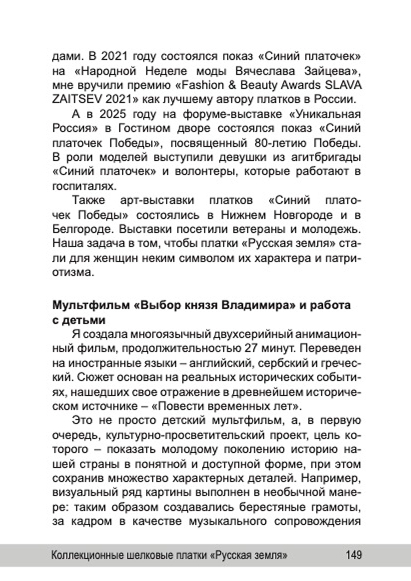 дами. В 2021 году состоялся показ «Синий платочек» на «Народной Неделе моды Вячеслава Зайцева», мне вручили премию «Fashion & Beauty Awards SLAVA ZAITSEV 2021» как лучшему автору платков в России.

А в 2025 году на форуме-выставке «Уникальная Россия» в Гостином дворе состоялся показ «Синий платочек Победы», посвященный 80-летию Победы. В роли моделей выступили девушки из агитбригады «Синий платочек» и волонтеры, которые работают в госпиталях.

Также арт-выставки платков «Синий платочек Победы» состоялись в Нижнем Новгороде и в Белгороде. Выставки посетили ветераны и молодежь. Наша задача в том, чтобы платки «Русская земля» стали для женщин неким символом их характера и патриотизма.

Мультфильм «Выбор князя Владимира» и работа с детьми

Я создала многоязычный двухсерийный анимационный фильм, продолжительностью 27 минут. Переведен на иностранные языки – английский, сербский и греческий. Сюжет основан на реальных исторических событиях, нашедших свое отражение в древнейшем историческом источнике – «Повести временных лет».

Это не просто детский мультфильм, а, в первую очередь, культурно-просветительский проект, цель которого – показать молодому поколению историю нашей страны в понятной и доступной форме, при этом сохранив множество характерных деталей. Например, визуальный ряд картины выполнен в необычной манере: таким образом создавались берестяные грамоты, за кадром в качестве музыкального сопровождения

Коллекционные шелковые платки «Русская земля» 149